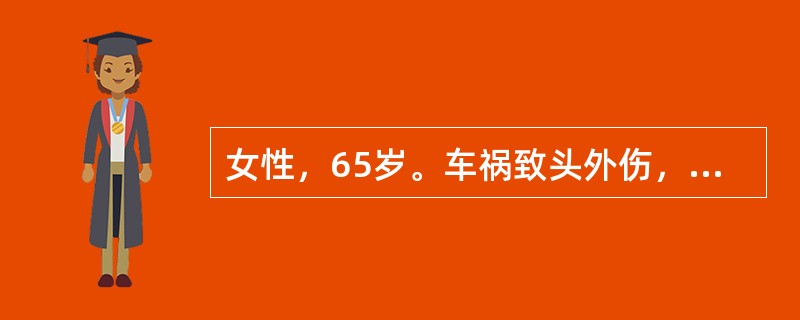 女性，65岁。车祸致头外伤，...